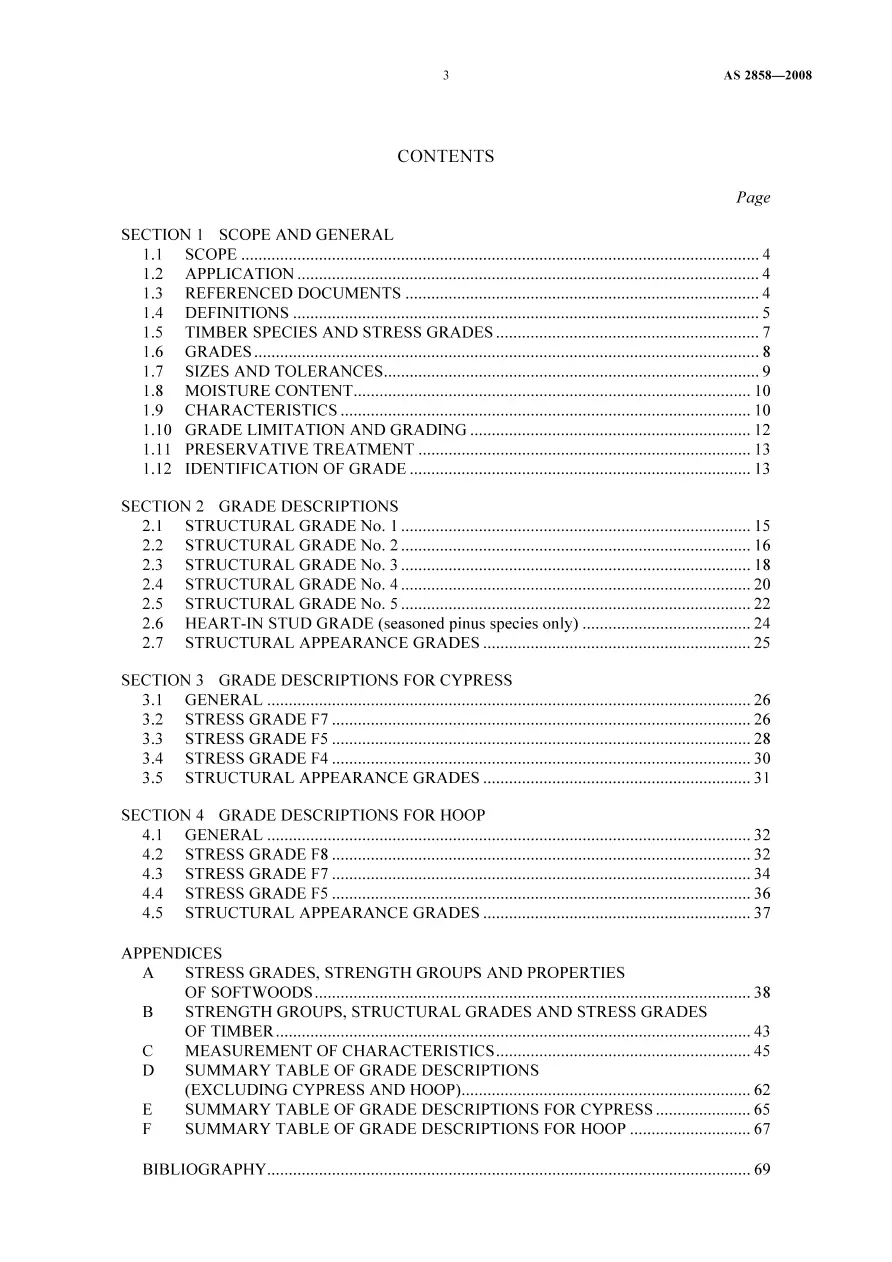 3 AS 2858—2008

CONTENTS

Page

SECTION 1 SCOPE AND GENERAL
1.1 SCOPE 4
1.2 APPLICATION 4
1.3 REFERENCED DOCUMENTS 4
1.4 DEFINITIONS 5
1.5 TIMBER SPECIES AND STRESS GRADES 7
1.6 GRADES 8
1.7 SIZES AND TOLERANCES 9
1.8 MOISTURE CONTENT 10
1.9 CHARACTERISTICS 10
1.10 GRADE LIMITATION AND GRADING 12
1.11 PRESERVATIVE TREATMENT 13
1.12 IDENTIFICATION OF GRADE 13

SECTION 2 GRADE DESCRIPTIONS
2.1 STRUCTURAL GRADE No. 1 15
2.2 STRUCTURAL GRADE No. 2 16
2.3 STRUCTURAL GRADE No. 3 18
2.4 STRUCTURAL GRADE No. 4 20
2.5 STRUCTURAL GRADE No. 5 22
2.6 HEART-IN STUD GRADE (seasoned pinus species only) 24
2.7 STRUCTURAL APPEARANCE GRADES 25

SECTION 3 GRADE DESCRIPTIONS FOR CYPRESS
3.1 GENERAL 26
3.2 STRESS GRADE F7 26
3.3 STRESS GRADE F5 28
3.4 STRESS GRADE F4 30
3.5 STRUCTURAL APPEARANCE GRADES 31

SECTION 4 GRADE DESCRIPTIONS FOR HOOP
4.1 GENERAL 32
4.2 STRESS GRADE F8 32
4.3 STRESS GRADE F7 34
4.4 STRESS GRADE F5 36
4.5 STRUCTURAL APPEARANCE GRADES 37

APPENDICES
A STRESS GRADES, STRENGTH GROUPS AND PROPERTIES OF SOFTWOODS 38
B STRENGTH GROUPS, STRUCTURAL GRADES AND STRESS GRADES OF TIMBER 43
C MEASUREMENT OF CHARACTERISTICS 45
D SUMMARY TABLE OF GRADE DESCRIPTIONS (EXCLUDING CYPRESS AND HOOP) 62
E SUMMARY TABLE OF GRADE DESCRIPTIONS FOR CYPRESS 65
F SUMMARY TABLE OF GRADE DESCRIPTIONS FOR HOOP 67

BIBLIOGRAPHY 69